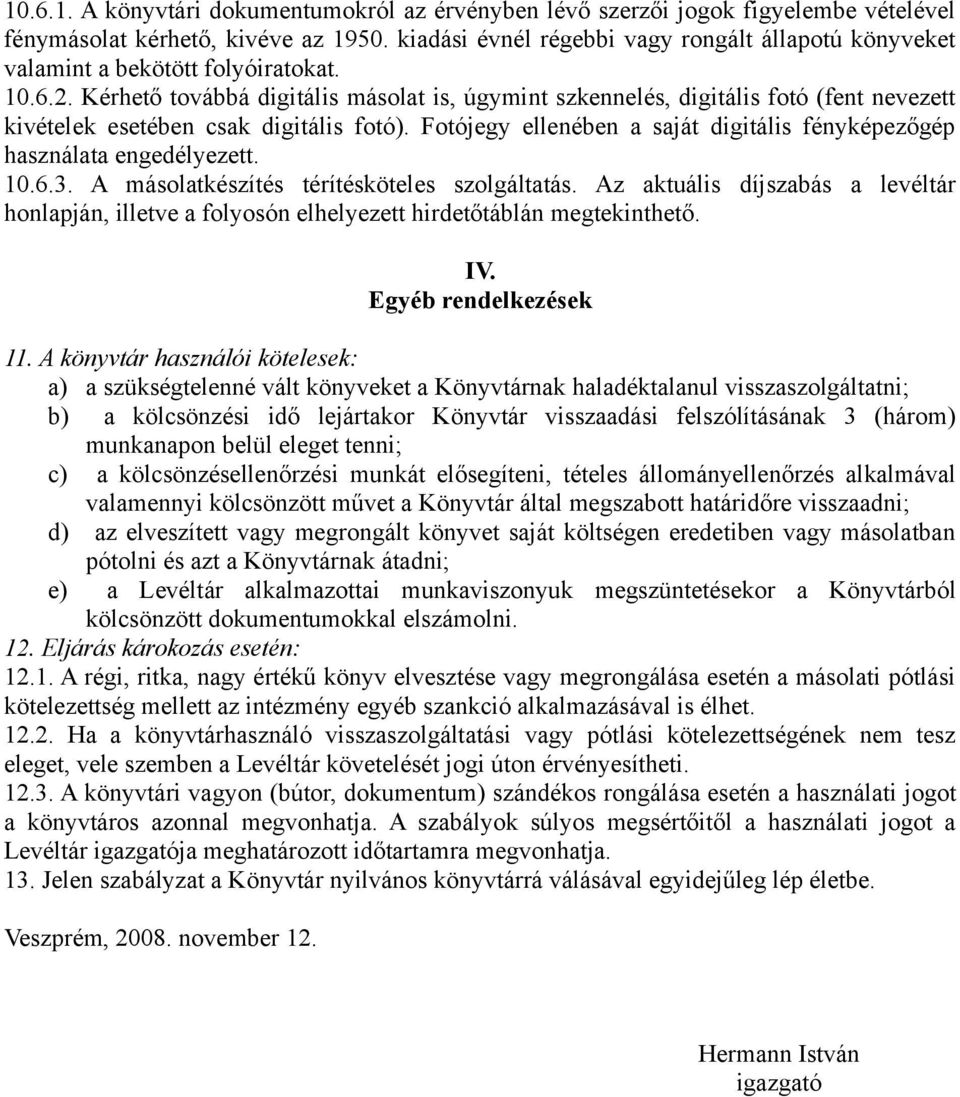 10.6.1. A könyvtári dokumentumokról az érvényben lévő szerzői jogok figyelembe vételével fénymásolat kérhető, kivéve az 1950. kiadási évnél régebbi vagy rongált állapotú könyveket valamint a bekötött folyóiratokat.
10.6.2. Kérhető továbbá digitális másolat is, úgymint szkennelés, digitális fotó (fent nevezett kivételek esetében csak digitális fotó). Fotójegy ellenében a saját digitális fényképezőgép használata engedélyezett.
10.6.3. A másolatkészítés térítésköteles szolgáltatás. Az aktuális díjszabás a levéltár honlapján, illetve a folyosón elhelyezett hirdetőtáblán megtekinthető.

IV.
Egyéb rendelkezések

11. A könyvtár használói kötelesek:
a) a szükségtelenné vált könyveket a Könyvtárnak haladéktalanul visszaszolgáltatni;
b) a kölcsönzési idő lejártakor Könyvtár visszaadási felszólításának 3 (három) munkanapon belül eleget tenni;
c) a kölcsönzésellenőrzési munkát elősegíteni, tételes állományellenőrzés alkalmával valamennyi kölcsönzött művet a Könyvtár által megszabott határidőre visszaadni;
d) az elveszített vagy megrongált könyvet saját költségen eredetiben vagy másolatban pótolni és azt a Könyvtárnak átadni;
e) a Levéltár alkalmazottai munkaviszonyuk megszüntetésekor a Könyvtárból kölcsönzött dokumentumokkal elszámolni.
12. Eljárás károkozás esetén:
12.1. A régi, ritka, nagy értékű könyv elvesztése vagy megrongálása esetén a másolati pótlási kötelezettség mellett az intézmény egyéb szankció alkalmazásával is élhet.
12.2. Ha a könyvtárhasználó visszaszolgáltatási vagy pótlási kötelezettségének nem tesz eleget, vele szemben a Levéltár követelését jogi úton érvényesítheti.
12.3. A könyvtári vagyon (bútor, dokumentum) szándékos rongálása esetén a használati jogot a könyvtáros azonnal megvonhatja. A szabályok súlyos megsértőitől a használati jogot a Levéltár igazgatója meghatározott időtartamra megvonhatja.
13. Jelen szabályzat a Könyvtár nyilvános könyvtárrá válásával egyidejűleg lép életbe.

Veszprém, 2008. november 12.

Hermann István
igazgató